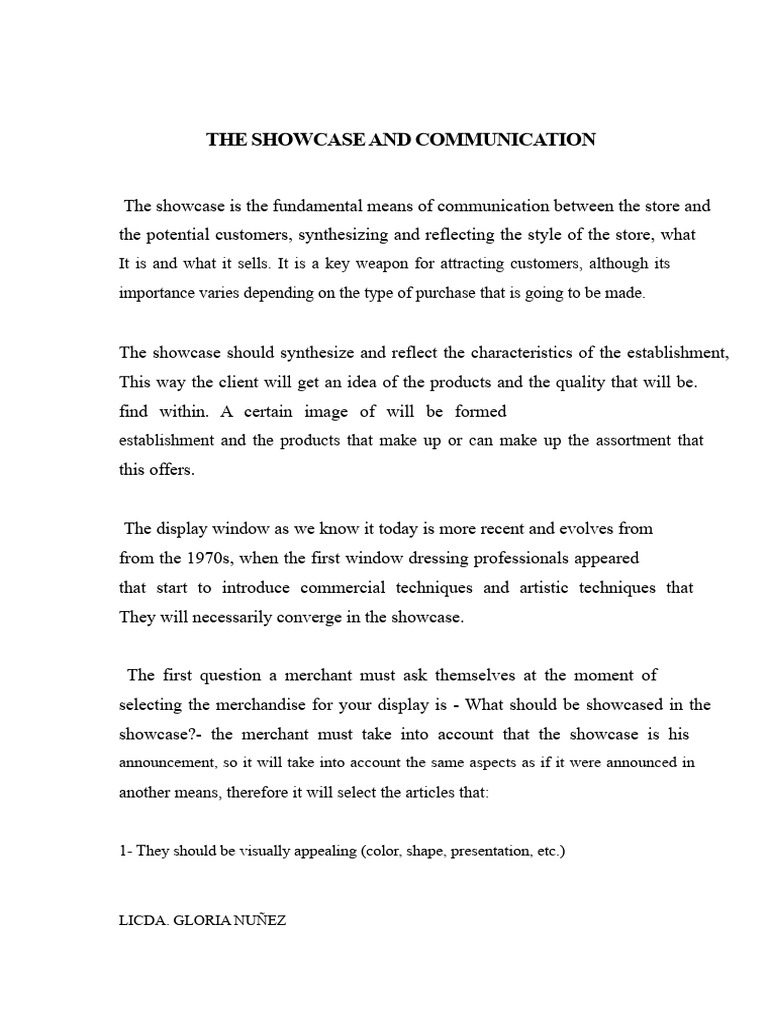 THE SHOWCASE AND COMMUNICATION

The showcase is the fundamental means of communication between the store and the potential customers, synthesizing and reflecting the style of the store, what It is and what it sells. It is a key weapon for attracting customers, although its importance varies depending on the type of purchase that is going to be made.

The showcase should synthesize and reflect the characteristics of the establishment, This way the client will get an idea of the products and the quality that will be. find within. A certain image of will be formed establishment and the products that make up or can make up the assortment that this offers.

The display window as we know it today is more recent and evolves from from the 1970s, when the first window dressing professionals appeared that start to introduce commercial techniques and artistic techniques that They will necessarily converge in the showcase.

The first question a merchant must ask themselves at the moment of selecting the merchandise for your display is - What should be showcased in the showcase?- the merchant must take into account that the showcase is his announcement, so it will take into account the same aspects as if it were announced in another means, therefore it will select the articles that:

1- They should be visually appealing (color, shape, presentation, etc.)

LICDA. GLORIA NUÑEZ